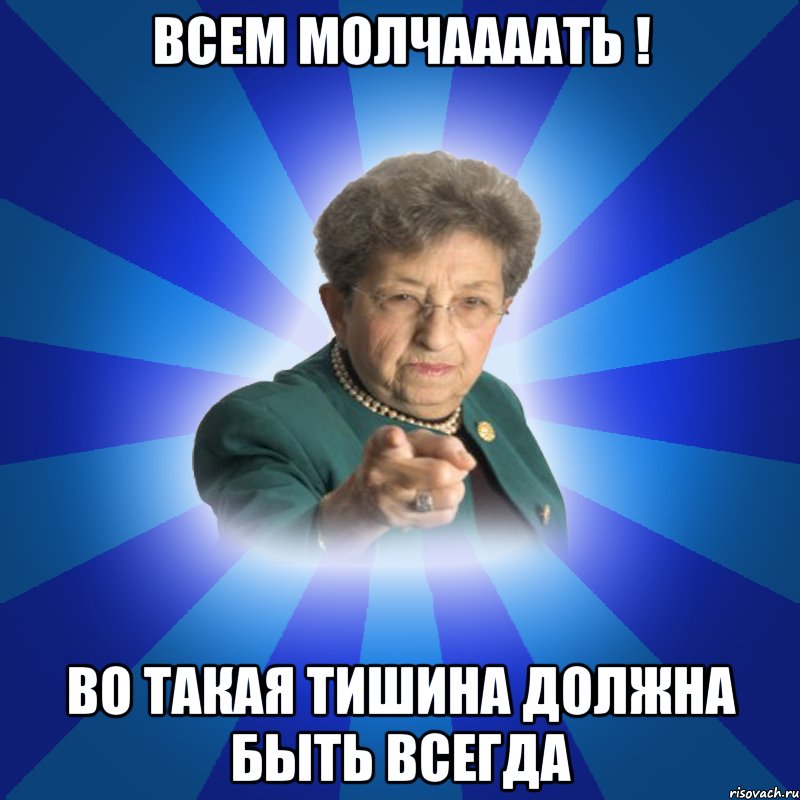 ВСЕМ МОЛЧААААТЬ !

ВО ТАКАЯ ТИШИНА ДОЛЖНА БЫТЬ ВСЕГДА

risovach.ru